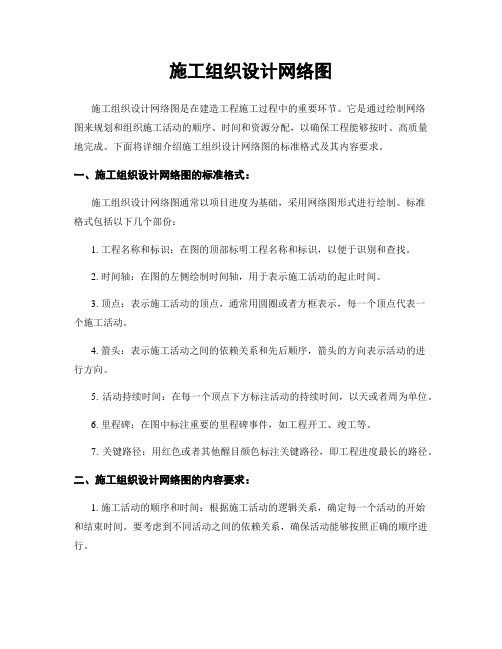 施工组织设计网络图

施工组织设计网络图是在建造工程施工过程中的重要环节。它是通过绘制网络图来规划和组织施工活动的顺序、时间和资源分配，以确保工程能够按时、高质量地完成。下面将详细介绍施工组织设计网络图的标准格式及其内容要求。

一、施工组织设计网络图的标准格式：

施工组织设计网络图通常以项目进度为基础，采用网络图形式进行绘制。标准格式包括以下几个部份：

1. 工程名称和标识：在图的顶部标明工程名称和标识，以便于识别和查找。

2. 时间轴：在图的左侧绘制时间轴，用于表示施工活动的起止时间。

3. 顶点：表示施工活动的顶点，通常用圆圈或者方框表示，每一个顶点代表一个施工活动。

4. 箭头：表示施工活动之间的依赖关系和先后顺序，箭头的方向表示活动的进行方向。

5. 活动持续时间：在每一个顶点下方标注活动的持续时间，以天或者周为单位。

6. 里程碑：在图中标注重要的里程碑事件，如工程开工、竣工等。

7. 关键路径：用红色或者其他醒目颜色标注关键路径，即工程进度最长的路径。

二、施工组织设计网络图的内容要求：

1. 施工活动的顺序和时间：根据施工活动的逻辑关系，确定每一个活动的开始和结束时间。要考虑到不同活动之间的依赖关系，确保活动能够按照正确的顺序进行。